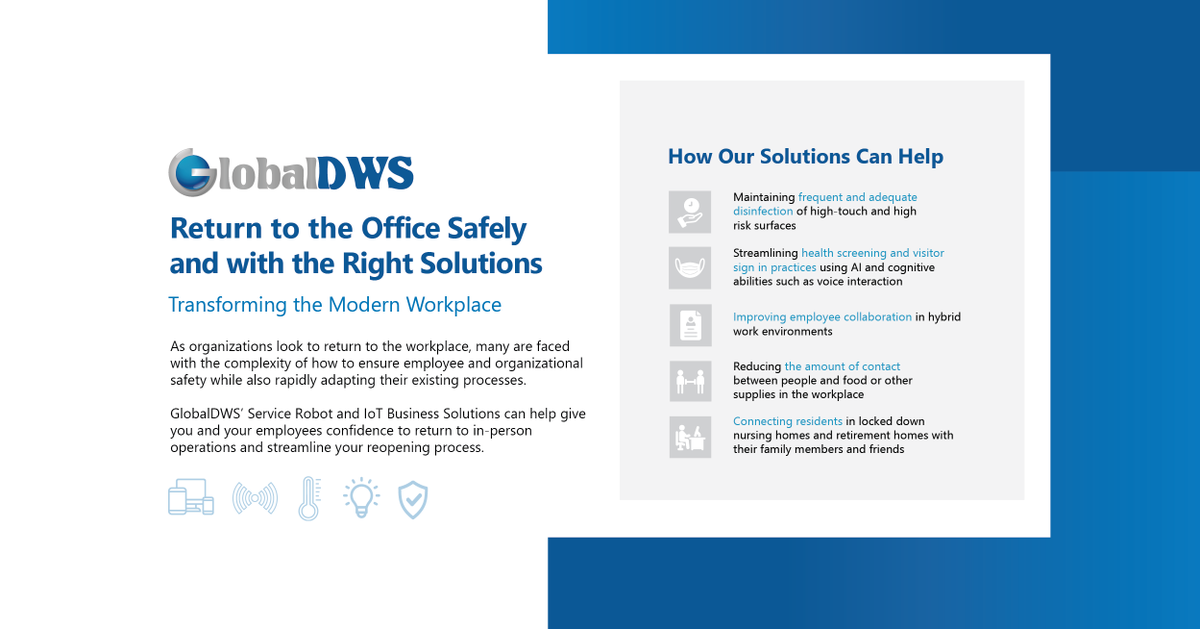 GlobalDWS

Return to the Office Safely and with the Right Solutions

Transforming the Modern Workplace

As organizations look to return to the workplace, many are faced with the complexity of how to ensure employee and organizational safety while also rapidly adapting their existing processes.

GlobalDWS' Service Robot and IoT Business Solutions can help give you and your employees confidence to return to in-person operations and streamline your reopening process.

How Our Solutions Can Help

Maintaining frequent and adequate disinfection of high-touch and high risk surfaces

Streamlining health screening and visitor sign in practices using AI and cognitive abilities such as voice interaction

Improving employee collaboration in hybrid work environments

Reducing the amount of contact between people and food or other supplies in the workplace

Connecting residents in locked down nursing homes and retirement homes with their family members and friends